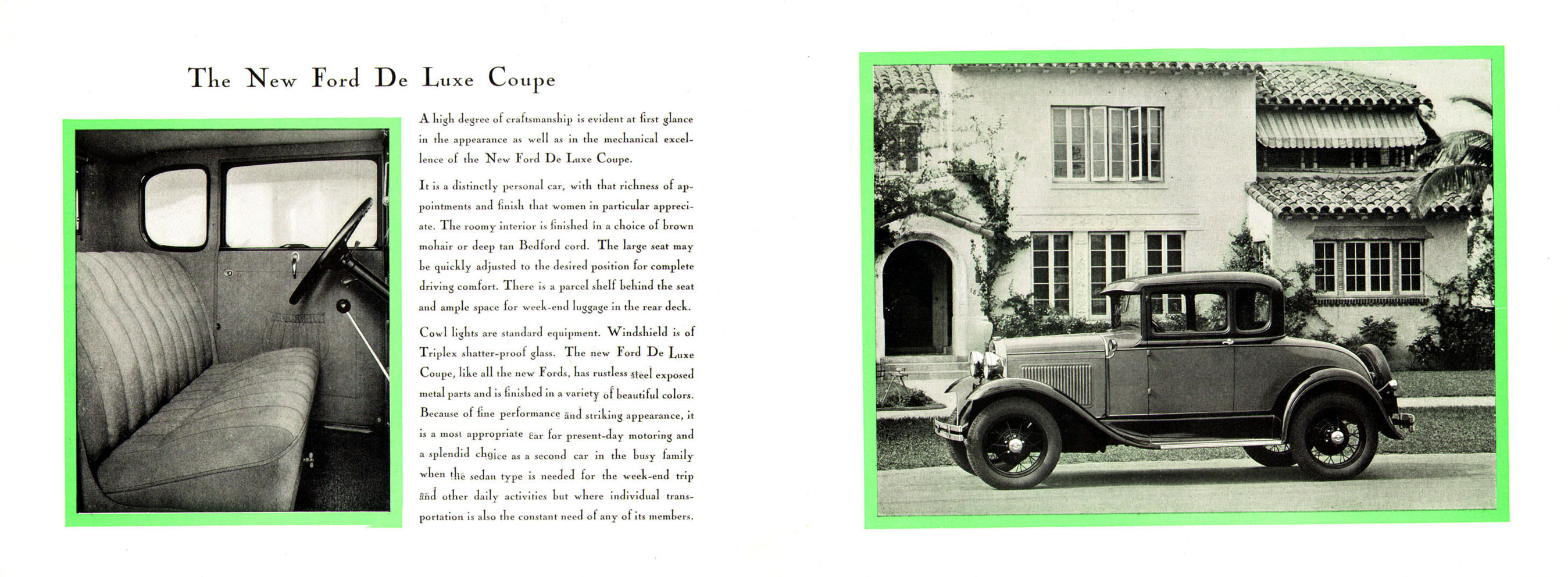 The New Ford De Luxe Coupe

A high degree of craftsmanship is evident at first glance in the appearance as well as in the mechanical excellence of the New Ford De Luxe Coupe.

It is a distinctly personal car, with that richness of appointments and finish that women in particular appreciate. The roomy interior is finished in a choice of brown mohair or deep tan Bedford cord. The large seat may be quickly adjusted to the desired position for complete driving comfort. There is a parcel shelf behind the seat and ample space for week-end luggage in the rear deck.

Cowl lights are standard equipment. Windshield is of Triplex shatter-proof glass. The new Ford De Luxe Coupe, like all the new Fords, has rustless steel exposed metal parts and is finished in a variety of beautiful colors. Because of fine performance and striking appearance, it is a most appropriate car for present-day motoring and a splendid choice as a second car in the busy family when the sedan type is needed for the week-end trip and other daily activities but where individual transportation is also the constant need of any of its members.